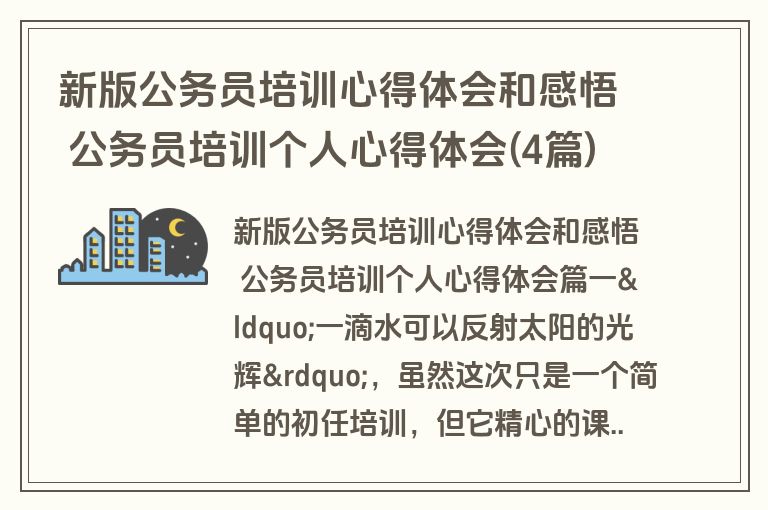 新版公务员培训心得体会和感悟 公务员培训个人心得体会(4篇)

新版公务员培训心得体会和感悟 公务员培训个人心得体会篇一&ldquo;一滴水可以反射太阳的光辉&rdquo;，虽然这次只是一个简单的初任培训，但它精心的课..